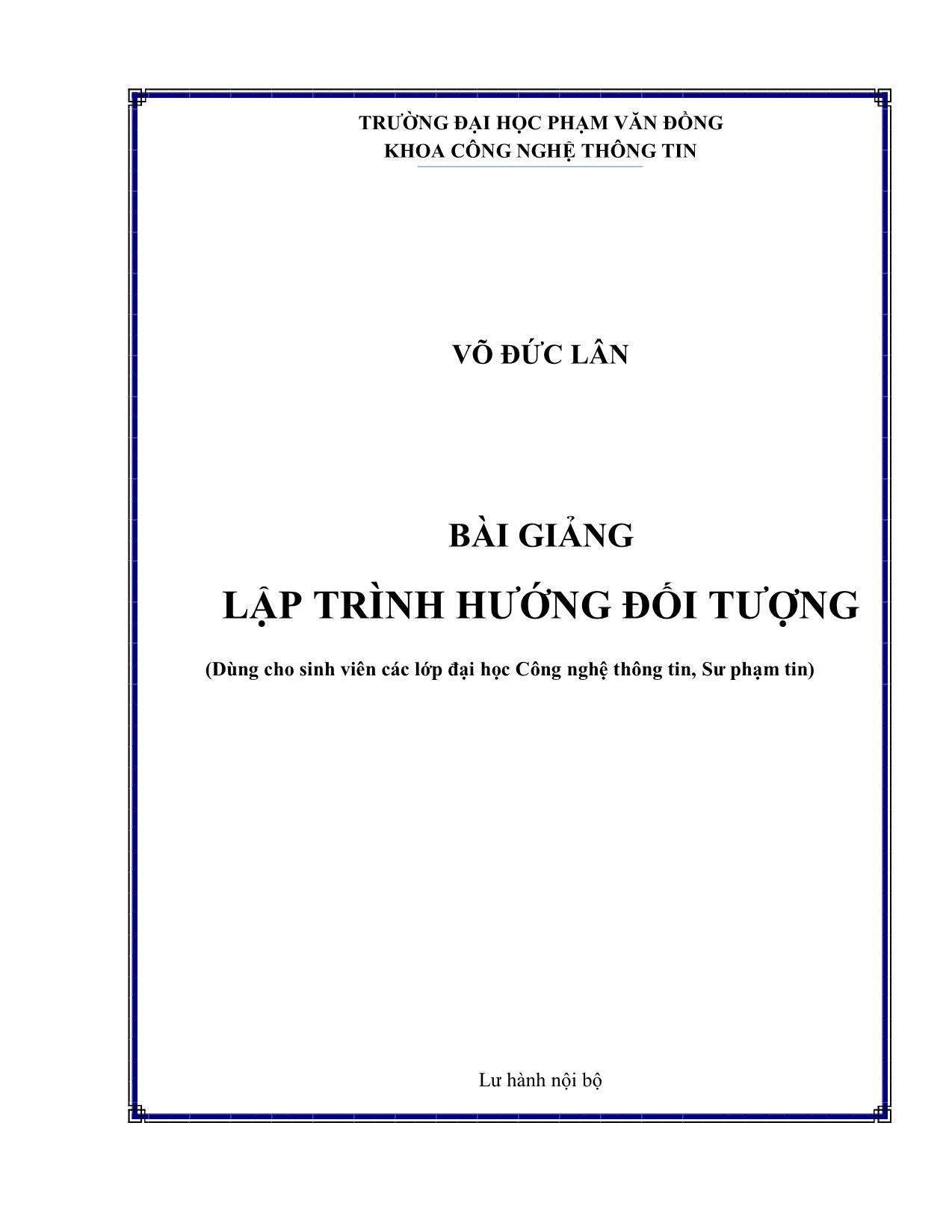 TRƯỜNG ĐẠI HỌC PHẠM VĂN ĐỒNG
KHOA CÔNG NGHỆ THÔNG TIN

VÕ ĐỨC LÂN

BÀI GIẢNG

LẬP TRÌNH HƯỚNG ĐỐI TƯỢNG

(Dùng cho sinh viên các lớp đại học Công nghệ thông tin, Sư phạm tin)

Lư hành nội bộ